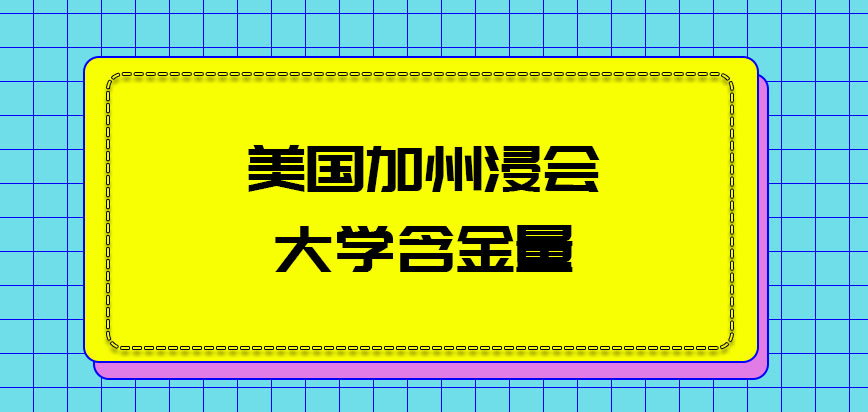 美国加州浸会
大学含金量